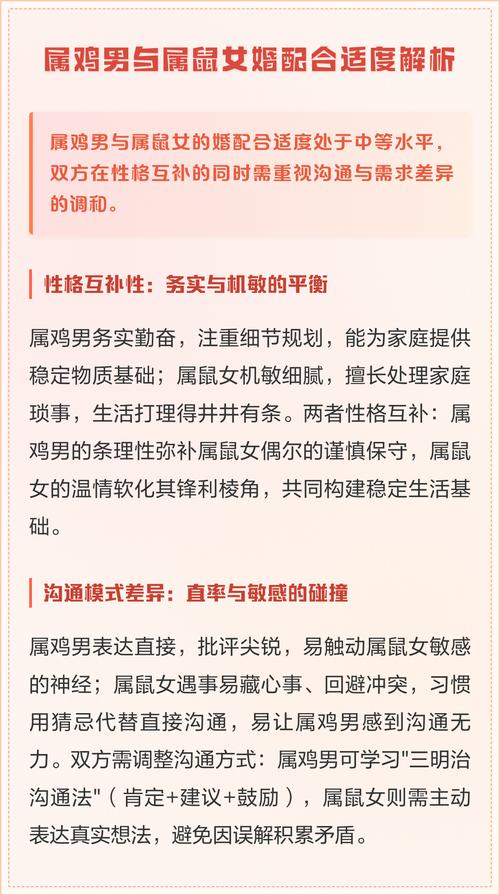 属鸡男与属鼠女婚配合适度解析

属鸡男与属鼠女的婚配合适度处于中等水平，双方在性格互补的同时需重视沟通与需求差异的调和。

性格互补性：务实与机敏的平衡

属鸡男务实勤奋，注重细节规划，能为家庭提供稳定物质基础；属鼠女机敏细腻，擅长处理家庭琐事，生活打理得井井有条。两者性格互补：属鸡男的条理性弥补属鼠女偶尔的谨慎保守，属鼠女的温情软化其锋利棱角，共同构建稳定生活基础。

沟通模式差异：直率与敏感的碰撞

属鸡男表达直接，批评尖锐，易触动属鼠女敏感的神经；属鼠女遇事易藏心事、回避冲突，习惯用猜忌代替直接沟通，易让属鸡男感到沟通无力。双方需调整沟通方式：属鸡男可学习"三明治沟通法"（肯定+建议+鼓励），属鼠女则需主动表达真实想法，避免因误解积累矛盾。